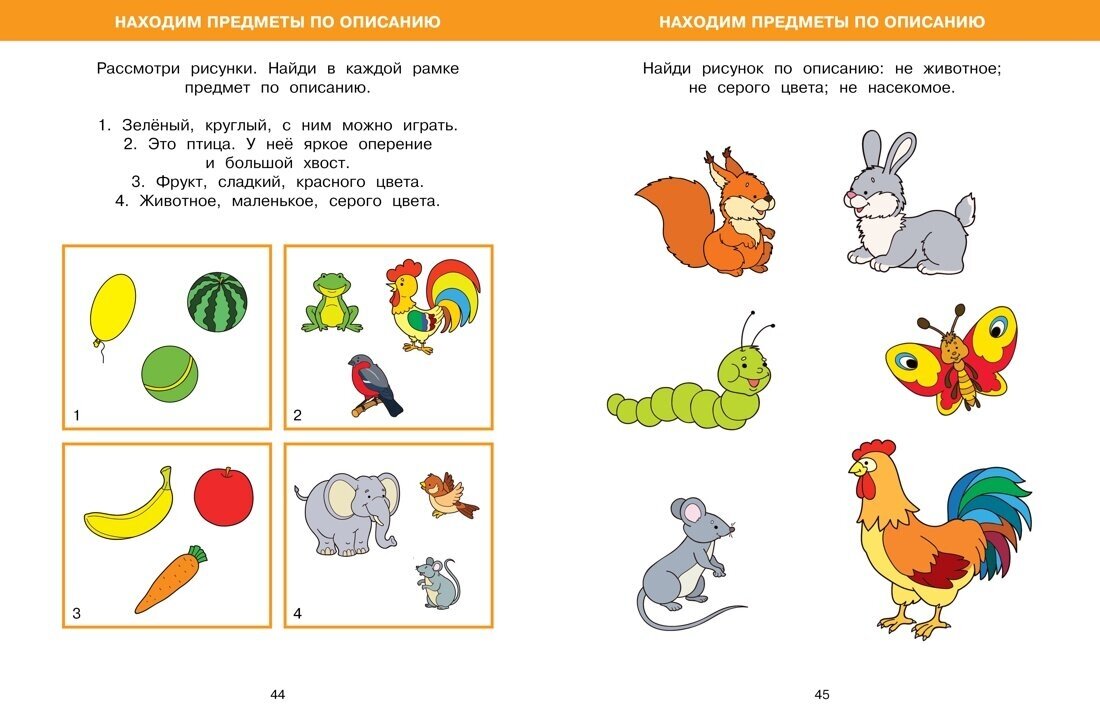 НАХОДИМ ПРЕДМЕТЫ ПО ОПИСАНИЮ

Рассмотри рисунки. Найди в каждой рамке предмет по описанию.

1. Зелёный, круглый, с ним можно играть.
2. Это птица. У неё яркое оперение и большой хвост.
3. Фрукт, сладкий, красного цвета.
4. Животное, маленькое, серого цвета.

1

2

3

4

44

НАХОДИМ ПРЕДМЕТЫ ПО ОПИСАНИЮ

Найди рисунок по описанию: не животное; не серого цвета; не насекомое.

45